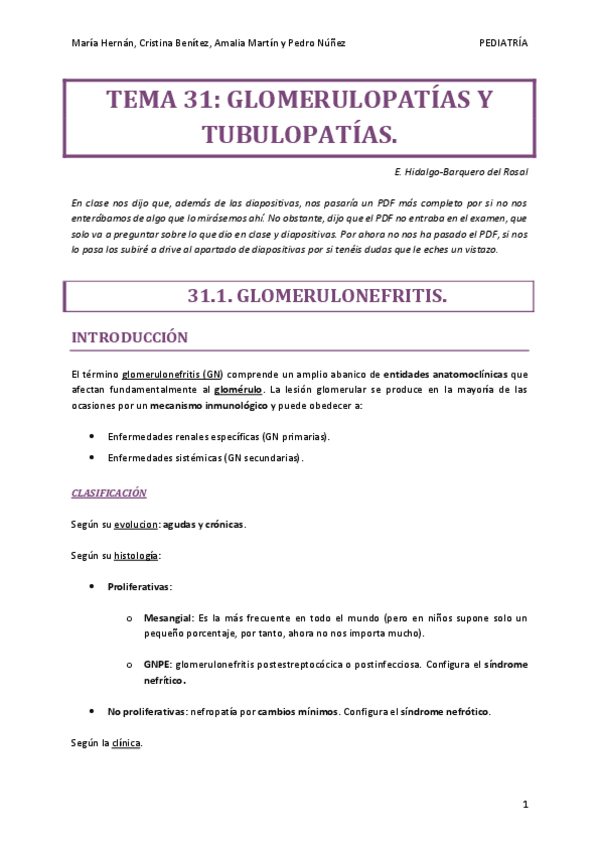 María Hernán, Cristina Benítez, Amalia Martín y Pedro Núñez

PEDIATRÍA

TEMA 31: GLOMERULOPATÍAS Y TUBULOPATÍAS.

E. Hidalgo-Barquero del Rosal

En clase nos dijo que, además de las diapositivas, nos pasaría un PDF más completo por si no nos enterábamos de algo que lo mirásemos ahí. No obstante, dijo que el PDF no entraba en el examen, que solo va a preguntar sobre lo que dio en clase y diapositivas. Por ahora no nos ha pasado el PDF, si nos lo pasa los subiré a drive al apartado de diapositivas por si tenéis dudas que le eches un vistazo.

31.1. GLOMERULONEFRITIS.

INTRODUCCIÓN

El término glomerulonefritis (GN) comprende un amplio abanico de entidades anatomoclínicas que afectan fundamentalmente al glomérulo. La lesión glomerular se produce en la mayoría de las ocasiones por un mecanismo inmunológico y puede obedecer a:

• Enfermedades renales específicas (GN primarias).
• Enfermedades sistémicas (GN secundarias).

CLASIFICACIÓN

Según su evolucion: agudas y crónicas.

Según su histología:

• Proliferativas:
  o Mesangial: Es la más frecuente en todo el mundo (pero en niños supone solo un pequeño porcentaje, por tanto, ahora no nos importa mucho).
  o GNPE: glomerulonefritis postestreptocócica o postinfecciosa. Configura el síndrome nefrítico.
• No proliferativas: nefropatía por cambios mínimos. Configura el síndrome nefrótico.

Según la clínica.

1